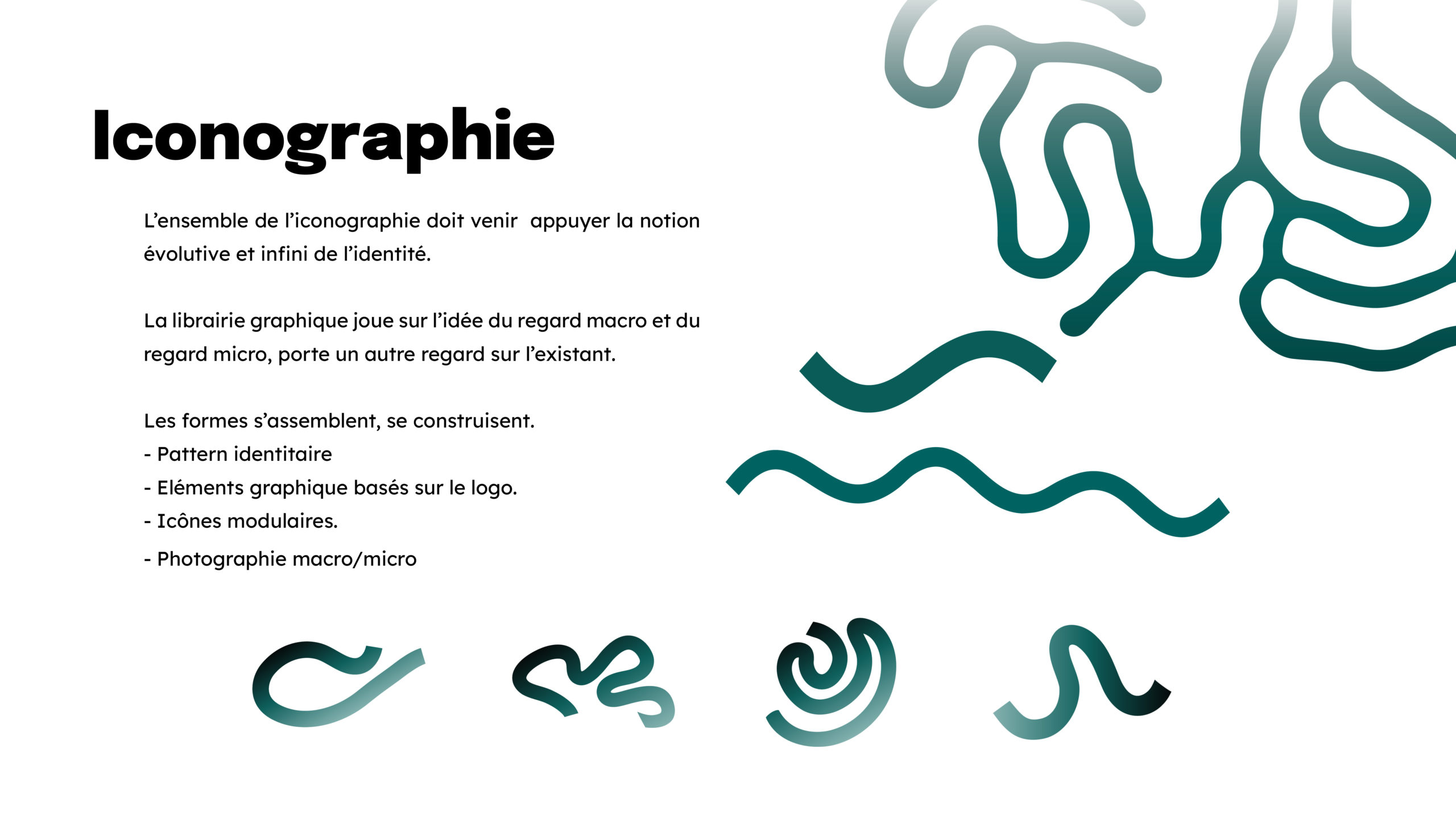 Iconographie

L’ensemble de l’iconographie doit venir appuyer la notion évolutive et infini de l’identité.

La librairie graphique joue sur l’idée du regard macro et du regard micro, porte un autre regard sur l’existant.

Les formes s’assemblent, se construisent.
- Pattern identitaire
- Eléments graphique basés sur le logo.
- Icônes modulaires.
- Photographie macro/micro